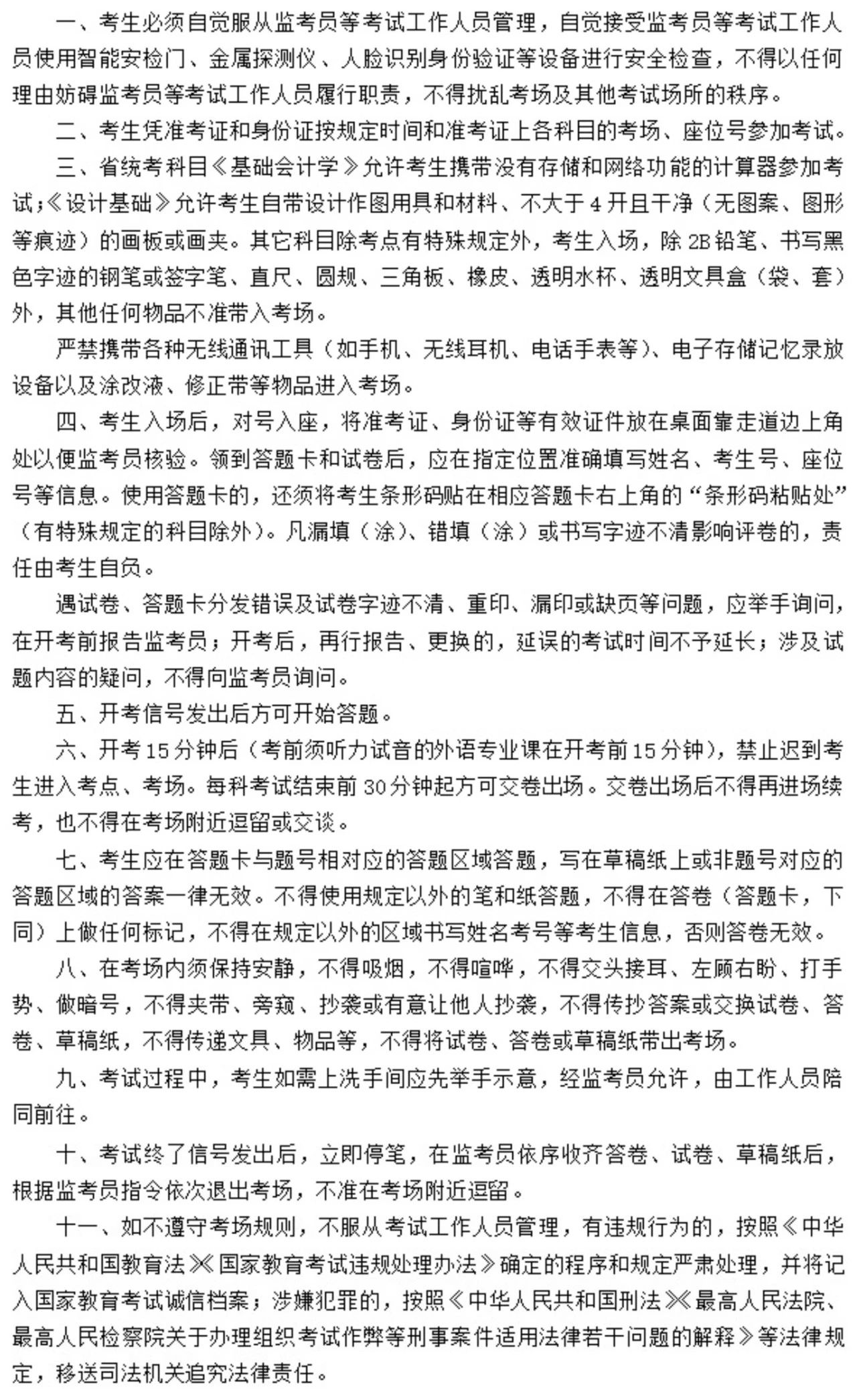 一、考生必须自觉服从监考员等考试工作人员管理，自觉接受监考员等考试工作人员使用智能安检门、金属探测仪、人脸识别身份验证等设备进行安全检查，不得以任何理由妨碍监考员等考试工作人员履行职责，不得扰乱考场及其他考试场所的秩序。

二、考生凭准考证和身份证按规定时间和准考证上各科目的考场、座位号参加考试。

三、省统考科目《基础会计学》允许考生携带没有存储和网络功能的计算器参加考试；《设计基础》允许考生自带设计作图用具和材料、不大于4开且干净（无图案、图形等痕迹）的画板或画夹。其它科目除考点有特殊规定外，考生入场，除2B铅笔、书写黑色字迹的钢笔或签字笔、直尺、圆规、三角板、橡皮、透明水杯、透明文具盒（袋、套）外，其他任何物品不准带入考场。

严禁携带各种无线通讯工具（如手机、无线耳机、电话手表等）、电子存储记忆录放设备以及涂改液、修正带等物品进入考场。

四、考生入场后，对号入座，将准考证、身份证等有效证件放在桌面靠走道边上角处以便监考员核验。领到答题卡和试卷后，应在指定位置准确填写姓名、考生号、座位号等信息。使用答题卡的，还须将考生条形码贴在相应答题卡右上角的“条形码粘贴处”（有特殊规定的科目除外）。凡漏填（涂）、错填（涂）或书写字迹不清影响评卷的，责任由考生自负。

遇试卷、答题卡分发错误及试卷字迹不清、重印、漏印或缺页等问题，应举手询问，在开考前报告监考员；开考后，再行报告、更换的，延误的考试时间不予延长；涉及试题内容的疑问，不得向监考员询问。

五、开考信号发出后方可开始答题。

六、开考15分钟后（考前须听力试音的外语专业课在开考前15分钟），禁止迟到考生进入考点、考场。每科考试结束前30分钟起方可交卷出场。交卷出场后不得再进场续考，也不得在考场附近逗留或交谈。

七、考生应在答题卡与题号相对应的答题区域答题，写在草稿纸上或非题号对应的答题区域的答案一律无效。不得使用规定以外的笔和纸答题，不得在答卷（答题卡，下同）上做任何标记，不得在规定以外的区域书写姓名考号等考生信息，否则答卷无效。

八、在考场内须保持安静，不得吸烟，不得喧哗，不得交头接耳、左顾右盼、打手势、做暗号，不得夹带、旁窥、抄袭或有意让他人抄袭，不得传抄答案或交换试卷、答卷、草稿纸，不得传递文具、物品等，不得将试卷、答卷或草稿纸带出考场。

九、考试过程中，考生如需上洗手间应先举手示意，经监考员允许，由工作人员陪同前往。

十、考试终了信号发出后，立即停笔，在监考员依序收齐答卷、试卷、草稿纸后，根据监考员指令依次退出考场，不准在考场附近逗留。

十一、如不遵守考场规则，不服从考试工作人员管理，有违规行为的，按照《中华人民共和国教育法》《国家教育考试违规处理办法》确定的程序和规定严肃处理，并将记入国家教育考试诚信档案；涉嫌犯罪的，按照《中华人民共和国刑法》《最高人民法院、最高人民检察院关于办理组织考试作弊等刑事案件适用法律若干问题的解释》等法律规定，移送司法机关追究法律责任。